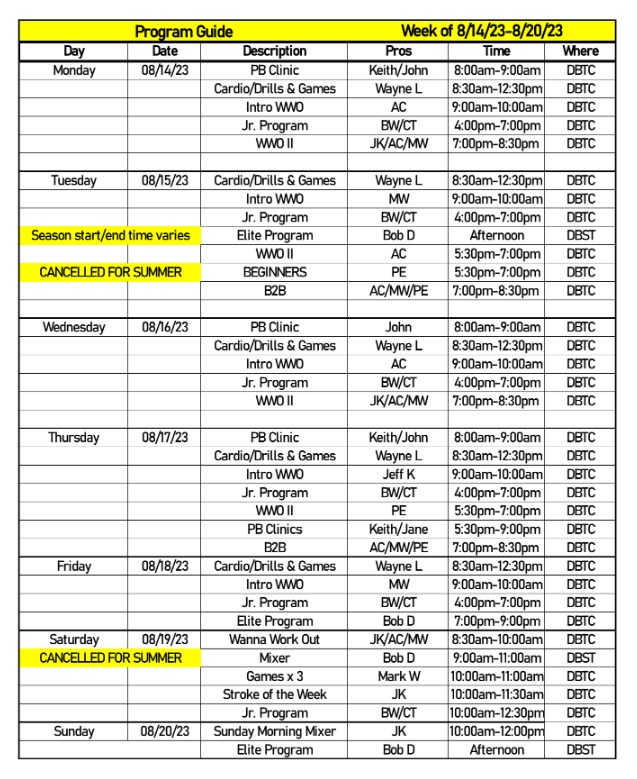 Program Guide Week of 8/14/23-8/20/23

| Day | Date | Description | Pros | Time | Where |
|---|---|---|---|---|---|
| Monday | 08/14/23 | PB Clinic | Keith/John | 8:00am-9:00am | DBTC |
| | | Cardio/Drills & Games | Wayne L | 8:30am-12:30pm | DBTC |
| | | Intro WWO | AC | 9:00am-10:00am | DBTC |
| | | Jr. Program | BW/CT | 4:00pm-7:00pm | DBTC |
| | | WWO II | JK/AC/MW | 7:00pm-8:30pm | DBTC |
| | | | | | |
| Tuesday | 08/15/23 | Cardio/Drills & Games | Wayne L | 8:30am-12:30pm | DBTC |
| | | Intro WWO | MW | 9:00am-10:00am | DBTC |
| | | Jr. Program | BW/CT | 4:00pm-7:00pm | DBTC |
| Season start/end time varies | | Elite Program | Bob D | Afternoon | DBST |
| | | WWO II | AC | 5:30pm-7:00pm | DBTC |
| CANCELLED FOR SUMMER | | BEGINNERS | PE | 5:30pm-7:00pm | DBTC |
| | | B2B | AC/MW/PE | 7:00pm-8:30pm | DBTC |
| | | | | | |
| Wednesday | 08/16/23 | PB Clinic | John | 8:00am-9:00am | DBTC |
| | | Cardio/Drills & Games | Wayne L | 8:30am-12:30pm | DBTC |
| | | Intro WWO | AC | 9:00am-10:00am | DBTC |
| | | Jr. Program | BW/CT | 4:00pm-7:00pm | DBTC |
| | | WWO II | JK/AC/MW | 7:00pm-8:30pm | DBTC |
| | | | | | |
| Thursday | 08/17/23 | PB Clinic | Keith/John | 8:00am-9:00am | DBTC |
| | | Cardio/Drills & Games | Wayne L | 8:30am-12:30pm | DBTC |
| | | Intro WWO | Jeff K | 9:00am-10:00am | DBTC |
| | | Jr. Program | BW/CT | 4:00pm-7:00pm | DBTC |
| | | WWO II | PE | 5:30pm-7:00pm | DBTC |
| | | PB Clinics | Keith/Jane | 5:30pm-9:00pm | DBTC |
| | | B2B | AC/MW/PE | 7:00pm-8:30pm | DBTC |
| Friday | 08/18/23 | Cardio/Drills & Games | Wayne L | 8:30am-12:30pm | DBTC |
| | | Intro WWO | MW | 9:00am-10:00am | DBTC |
| | | Jr. Program | BW/CT | 4:00pm-7:00pm | DBTC |
| | | Elite Program | Bob D | 7:00pm-9:00pm | DBTC |
| Saturday | 08/19/23 | Wanna Work Out | JK/AC/MW | 8:30am-10:00am | DBTC |
| CANCELLED FOR SUMMER | | Mixer | Bob D | 9:00am-11:00am | DBST |
| | | Games x 3 | Mark W | 10:00am-11:00am | DBTC |
| | | Stroke of the Week | JK | 10:00am-11:30am | DBTC |
| | | Jr. Program | BW/CT | 10:00am-12:30pm | DBTC |
| Sunday | 08/20/23 | Sunday Morning Mixer | JK | 10:00am-12:00pm | DBTC |
| | | Elite Program | Bob D | Afternoon | DBST |